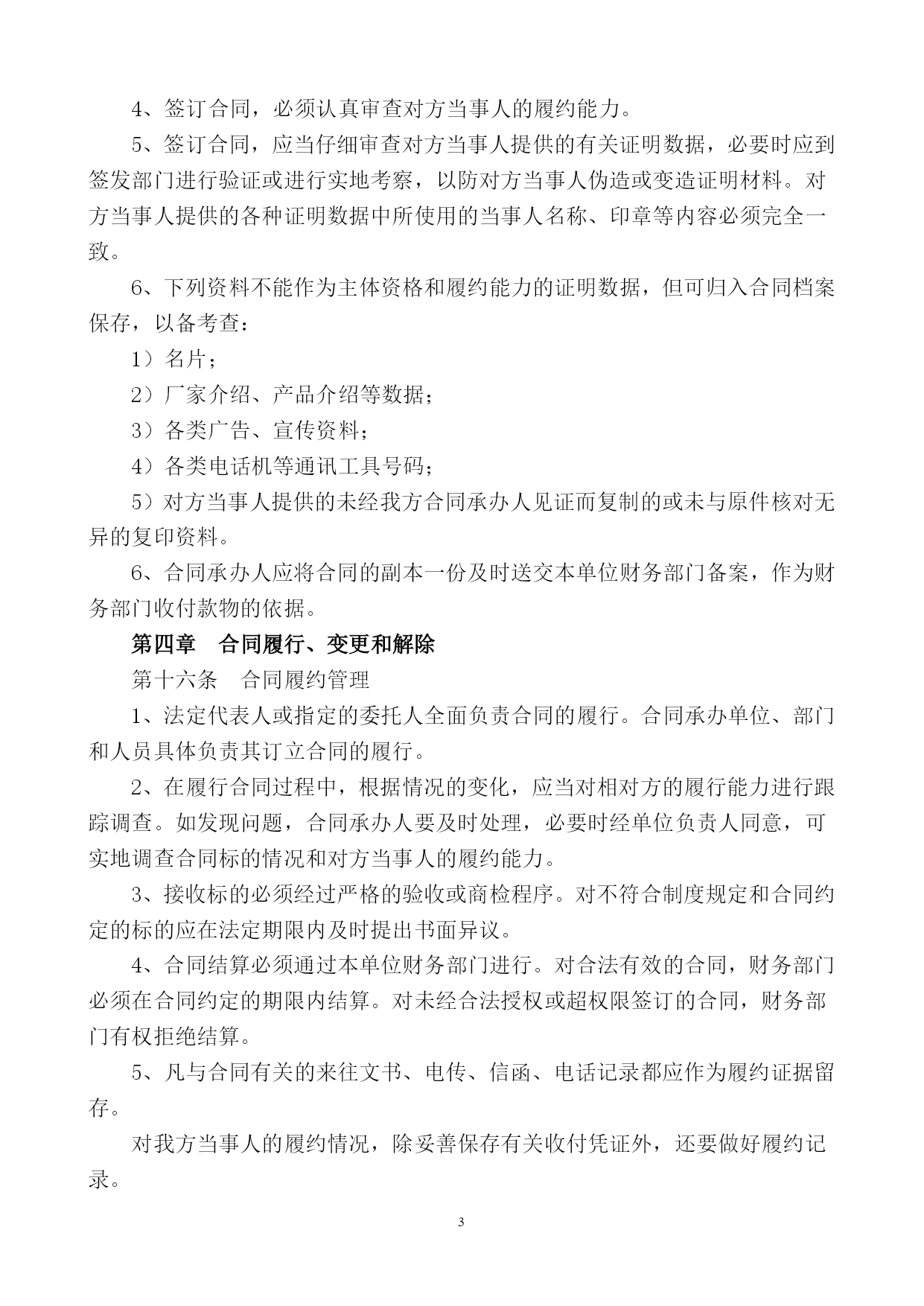 4、签订合同，必须认真审查对方当事人的履约能力。

5、签订合同，应当仔细审查对方当事人提供的有关证明数据，必要时应到签发部门进行验证或进行实地考察，以防对方当事人伪造或变造证明材料。对方当事人提供的各种证明数据中所使用的当事人名称、印章等内容必须完全一致。

6、下列资料不能作为主体资格和履约能力的证明数据，但可归入合同档案保存，以备考查：

1）名片；

2）厂家介绍、产品介绍等数据；

3）各类广告、宣传资料；

4）各类电话机等通讯工具号码；

5）对方当事人提供的未经我方合同承办人见证而复制的或未与原件核对无异的复印资料。

6、合同承办人应将合同的副本一份及时送交本单位财务部门备案，作为财务部门收付款物的依据。

第四章　合同履行、变更和解除

第十六条　合同履约管理

1、法定代表人或指定的委托人全面负责合同的履行。合同承办单位、部门和人员具体负责其订立合同的履行。

2、在履行合同过程中，根据情况的变化，应当对相对方的履行能力进行跟踪调查。如发现问题，合同承办人要及时处理，必要时经单位负责人同意，可实地调查合同标的情况和对方当事人的履约能力。

3、接收标的必须经过严格的验收或商检程序。对不符合制度规定和合同约定的标的应在法定期限内及时提出书面异议。

4、合同结算必须通过本单位财务部门进行。对合法有效的合同，财务部门必须在合同约定的期限内结算。对未经合法授权或超权限签订的合同，财务部门有权拒绝结算。

5、凡与合同有关的来往文书、电传、信函、电话记录都应作为履约证据留存。

对我方当事人的履约情况，除妥善保存有关收付凭证外，还要做好履约记录。

3